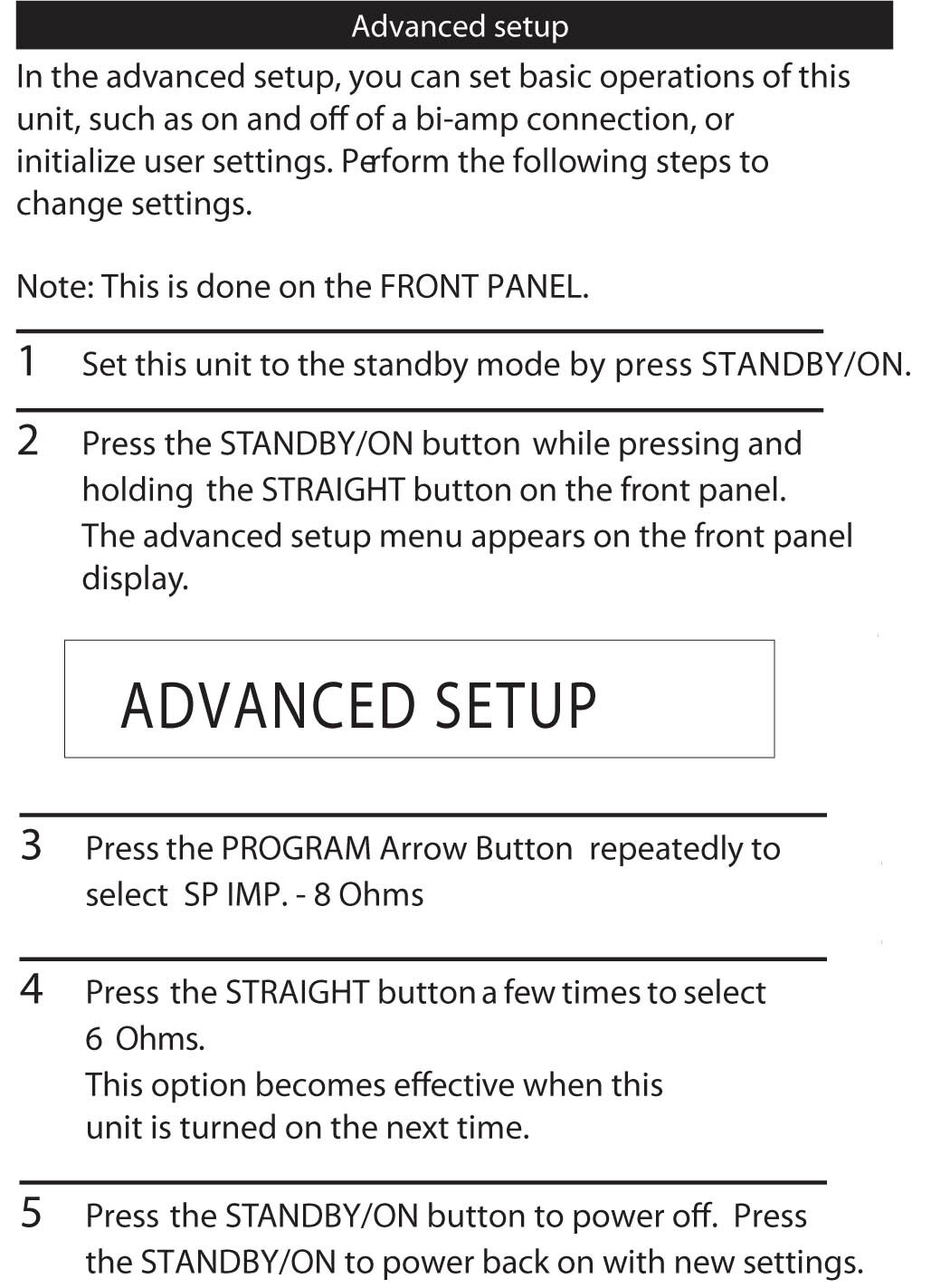 Advanced setup

In the advanced setup, you can set basic operations of this unit, such as on and off of a bi-amp connection, or initialize user settings. Perform the following steps to change settings.

Note: This is done on the FRONT PANEL.

1 Set this unit to the standby mode by press STANDBY/ON.

2 Press the STANDBY/ON button while pressing and holding the STRAIGHT button on the front panel. The advanced setup menu appears on the front panel display.

ADVANCED SETUP

3 Press the PROGRAM Arrow Button repeatedly to select SP IMP. - 8 Ohms

4 Press the STRAIGHT button a few times to select 6 Ohms. This option becomes effective when this unit is turned on the next time.

5 Press the STANDBY/ON button to power off. Press the STANDBY/ON to power back on with new settings.